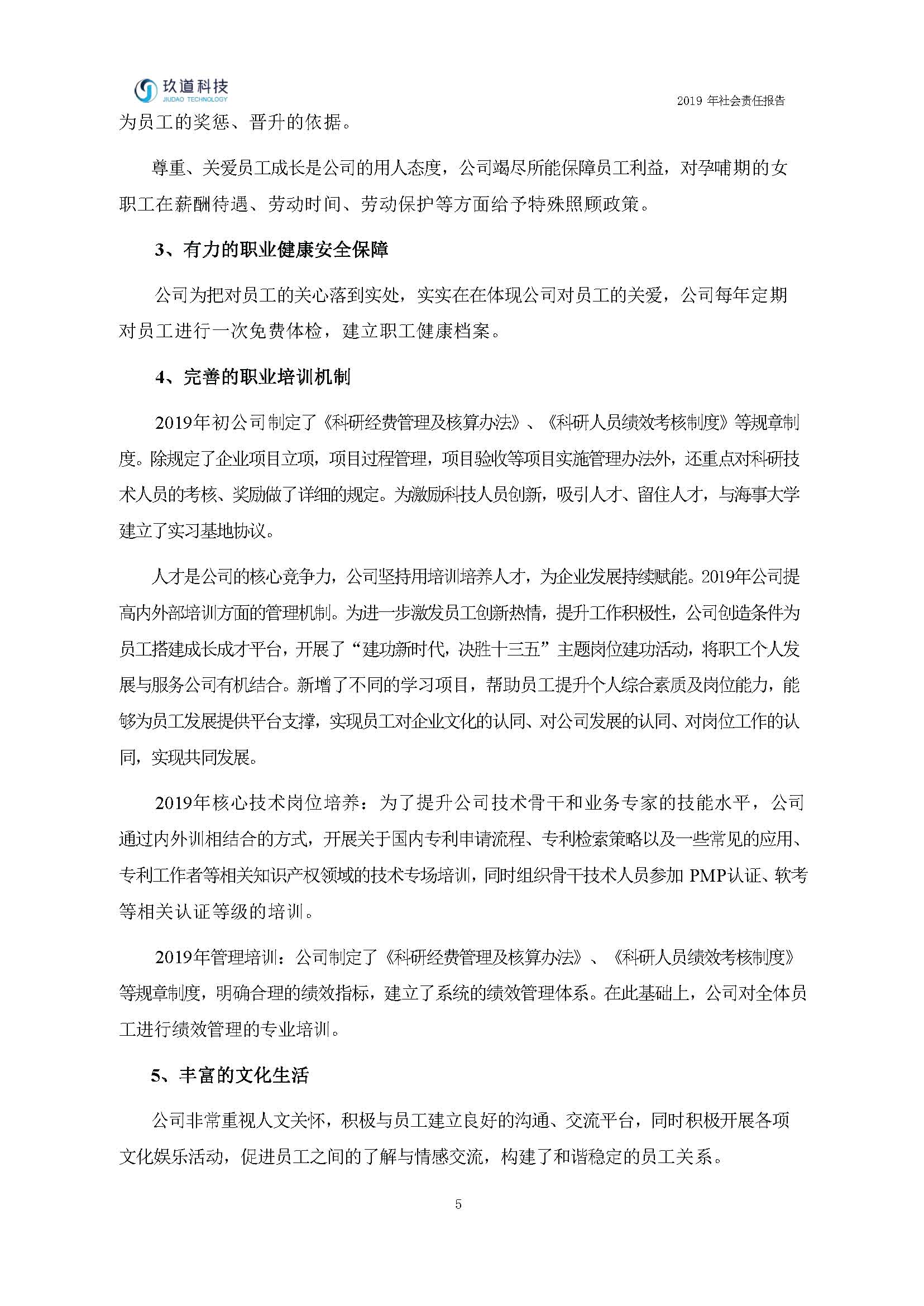 玖道科技
JIUDAO TECHNOLOGY

2019 年社会责任报告

为员工的奖惩、晋升的依据。

尊重、关爱员工成长是公司的用人态度，公司竭尽所能保障员工利益，对孕哺期的女职工在薪酬待遇、劳动时间、劳动保护等方面给予特殊照顾政策。

3、有力的职业健康安全保障

公司为把对员工的关心落到实处，实实在在体现公司对员工的关爱，公司每年定期对员工进行一次免费体检，建立职工健康档案。

4、完善的职业培训机制

2019年初公司制定了《科研经费管理及核算办法》、《科研人员绩效考核制度》等规章制度。除规定了企业项目立项，项目过程管理，项目验收等项目实施管理办法外，还重点对科研技术人员的考核、奖励做了详细的规定。为激励科技人员创新，吸引人才、留住人才，与海事大学建立了实习基地协议。

人才是公司的核心竞争力，公司坚持用培训培养人才，为企业发展持续赋能。2019年公司提高内外部培训方面的管理机制。为进一步激发员工创新热情，提升工作积极性，公司创造条件为员工搭建成长成才平台，开展了“建功新时代，决胜十三五”主题岗位建功活动，将职工个人发展与服务公司有机结合。新增了不同的学习项目，帮助员工提升个人综合素质及岗位能力，能够为员工发展提供平台支撑，实现员工对企业文化的认同、对公司发展的认同、对岗位工作的认同，实现共同发展。

2019年核心技术岗位培养：为了提升公司技术骨干和业务专家的技能水平，公司通过内外训相结合的方式，开展关于国内专利申请流程、专利检索策略以及一些常见的应用、专利工作者等相关知识产权领域的技术专场培训，同时组织骨干技术人员参加 PMP认证、软考等相关认证等级的培训。

2019年管理培训：公司制定了《科研经费管理及核算办法》、《科研人员绩效考核制度》等规章制度，明确合理的绩效指标，建立了系统的绩效管理体系。在此基础上，公司对全体员工进行绩效管理的专业培训。

5、丰富的文化生活

公司非常重视人文关怀，积极与员工建立良好的沟通、交流平台，同时积极开展各项文化娱乐活动，促进员工之间的了解与情感交流，构建了和谐稳定的员工关系。

5